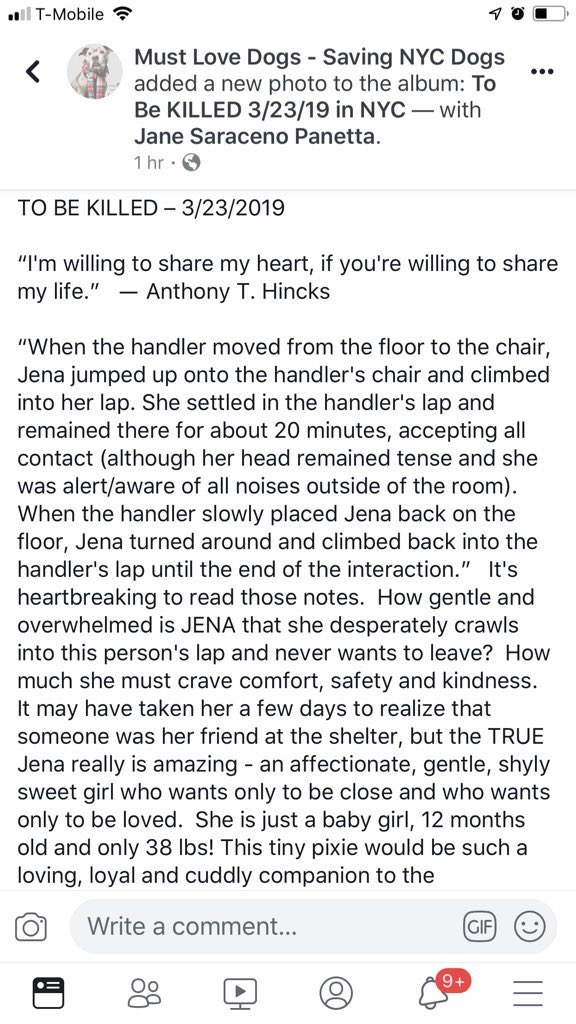 T-Mobile

Must Love Dogs - Saving NYC Dogs added a new photo to the album: To Be KILLED 3/23/19 in NYC — with Jane Saraceno Panetta.

1 hr ·

TO BE KILLED – 3/23/2019

“I'm willing to share my heart, if you're willing to share my life.” — Anthony T. Hincks

“When the handler moved from the floor to the chair, Jena jumped up onto the handler's chair and climbed into her lap. She settled in the handler's lap and remained there for about 20 minutes, accepting all contact (although her head remained tense and she was alert/aware of all noises outside of the room). When the handler slowly placed Jena back on the floor, Jena turned around and climbed back into the handler's lap until the end of the interaction.” It's heartbreaking to read those notes. How gentle and overwhelmed is JENA that she desperately crawls into this person's lap and never wants to leave? How much she must crave comfort, safety and kindness. It may have taken her a few days to realize that someone was her friend at the shelter, but the TRUE Jena really is amazing - an affectionate, gentle, shyly sweet girl who wants only to be close and who wants only to be loved. She is just a baby girl, 12 months old and only 38 lbs! This tiny pixie would be such a loving, loyal and cuddly companion to the

Write a comment...

GIF

9+